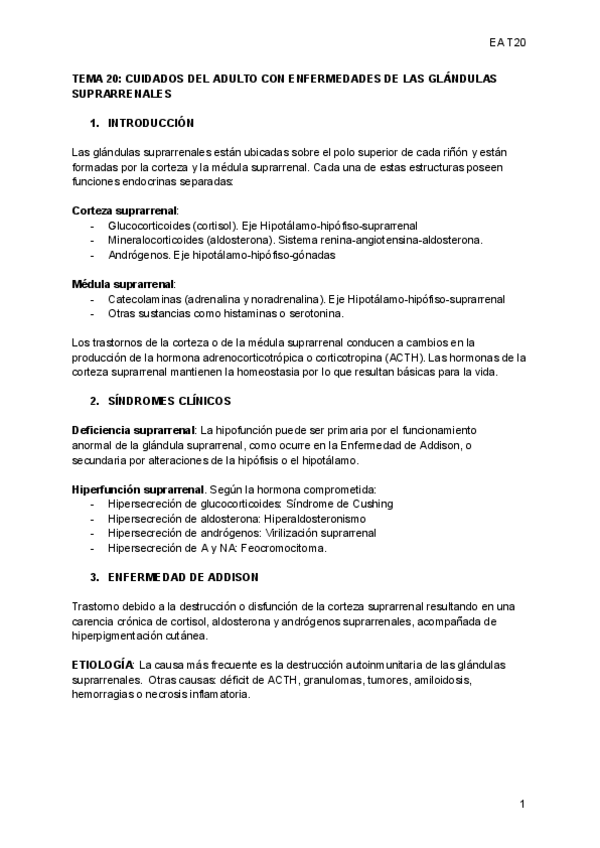 EA T20

TEMA 20: CUIDADOS DEL ADULTO CON ENFERMEDADES DE LAS GLÁNDULAS SUPRARRENALES

1. INTRODUCCIÓN

Las glándulas suprarrenales están ubicadas sobre el polo superior de cada riñón y están formadas por la corteza y la médula suprarrenal. Cada una de estas estructuras poseen funciones endocrinas separadas:

Corteza suprarrenal:
- Glucocorticoides (cortisol). Eje Hipotálamo-hipófiso-suprarrenal
- Mineralocorticoides (aldosterona). Sistema renina-angiotensina-aldosterona.
- Andrógenos. Eje hipotálamo-hipófiso-gónadas

Médula suprarrenal:
- Catecolaminas (adrenalina y noradrenalina). Eje Hipotálamo-hipófiso-suprarrenal
- Otras sustancias como histaminas o serotonina.

Los trastornos de la corteza o de la médula suprarrenal conducen a cambios en la producción de la hormona adrenocorticotrópica o corticotropina (ACTH). Las hormonas de la corteza suprarrenal mantienen la homeostasia por lo que resultan básicas para la vida.

2. SÍNDROMES CLÍNICOS

Deficiencia suprarrenal: La hipofunción puede ser primaria por el funcionamiento anormal de la glándula suprarrenal, como ocurre en la Enfermedad de Addison, o secundaria por alteraciones de la hipófisis o el hipotálamo.

Hiperfunción suprarrenal. Según la hormona comprometida:
- Hipersecreción de glucocorticoides: Síndrome de Cushing
- Hipersecreción de aldosterona: Hiperaldosteronismo
- Hipersecreción de andrógenos: Virilización suprarrenal
- Hipersecreción de A y NA: Feocromocitoma.

3. ENFERMEDAD DE ADDISON

Trastorno debido a la destrucción o disfunción de la corteza suprarrenal resultando en una carencia crónica de cortisol, aldosterona y andrógenos suprarrenales, acompañada de hiperpigmentación cutánea.

ETIOLOGÍA: La causa más frecuente es la destrucción autoinmunitaria de las glándulas suprarrenales. Otras causas: déficit de ACTH, granulomas, tumores, amiloidosis, hemorragias o necrosis inflamatoria.

1